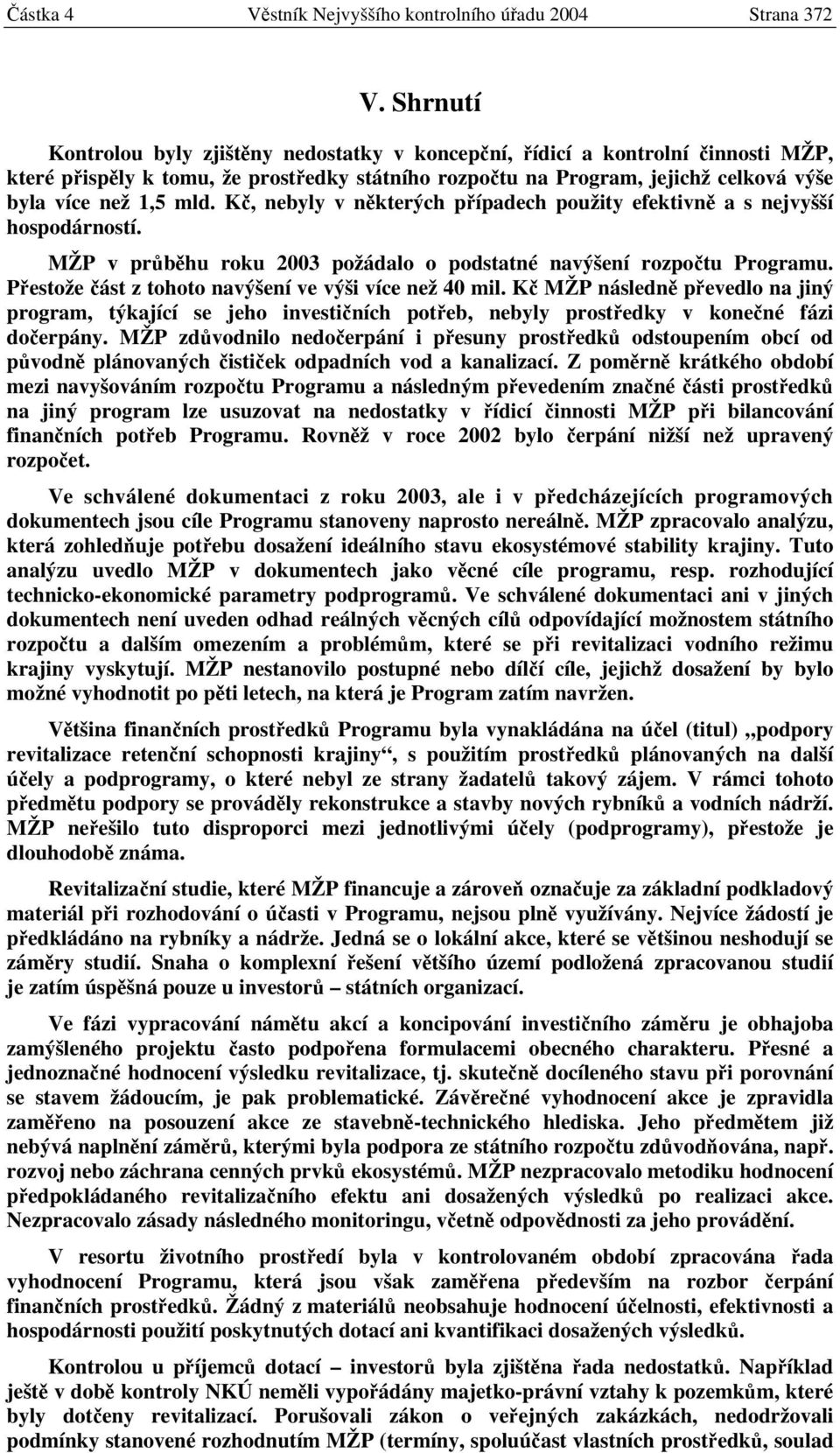 Částka 4 Věstník Nejvyššího kontrolního úřadu 2004 Strana 372

V. Shrnutí

Kontrolou byly zjištěny nedostatky v koncepční, řídicí a kontrolní činnosti MŽP, které přispěly k tomu, že prostředky státního rozpočtu na Program, jejichž celková výše byla více než 1,5 mld. Kč, nebyly v některých případech použity efektivně a s nejvyšší hospodárností.

MŽP v průběhu roku 2003 požádalo o podstatné navýšení rozpočtu Programu. Přestože část z tohoto navýšení ve výši více než 40 mil. Kč MŽP následně převedlo na jiný program, týkající se jeho investičních potřeb, nebyly prostředky v konečné fázi dočerpány. MŽP zdůvodnilo nedočerpání i přesuny prostředků odstoupením obcí od původně plánovaných čističek odpadních vod a kanalizací. Z poměrně krátkého období mezi navyšováním rozpočtu Programu a následným převedením značné části prostředků na jiný program lze usuzovat na nedostatky v řídicí činnosti MŽP při bilancování finančních potřeb Programu. Rovněž v roce 2002 bylo čerpání nižší než upravený rozpočet.

Ve schválené dokumentaci z roku 2003, ale i v předcházejících programových dokumentech jsou cíle Programu stanoveny naprosto nereálně. MŽP zpracovalo analýzu, která zohledňuje potřebu dosažení ideálního stavu ekosystémové stability krajiny. Tuto analýzu uvedlo MŽP v dokumentech jako věcné cíle programu, resp. rozhodující technicko-ekonomické parametry podprogramů. Ve schválené dokumentaci ani v jiných dokumentech není uveden odhad reálných věcných cílů odpovídající možnostem státního rozpočtu a dalším omezením a problémům, které se při revitalizaci vodního režimu krajiny vyskytují. MŽP nestanovilo postupné nebo dílčí cíle, jejichž dosažení by bylo možné vyhodnotit po pěti letech, na která je Program zatím navržen.

Většina finančních prostředků Programu byla vynakládána na účel (titul) „podpory revitalizace retenční schopnosti krajiny“, s použitím prostředků plánovaných na další účely a podprogramy, o které nebyl ze strany žadatelů takový zájem. V rámci tohoto předmětu podpory se prováděly rekonstrukce a stavby nových rybníků a vodních nádrží. MŽP neřešilo tuto disproporci mezi jednotlivými účely (podprogramy), přestože je dlouhodobě známa.

Revitalizační studie, které MŽP financuje a zároveň označuje za základní podkladový materiál při rozhodování o účasti v Programu, nejsou plně využívány. Nejvíce žádostí je předkládáno na rybníky a nádrže. Jedná se o lokální akce, které se většinou neshodují se záměry studií. Snaha o komplexní řešení většího území podložená zpracovanou studií je zatím úspěšná pouze u investorů – státních organizací.

Ve fázi vypracování námětu akcí a koncipování investičního záměru je obhajoba zamýšleného projektu často podpořena formulacemi obecného charakteru. Přesné a jednoznačné hodnocení výsledku revitalizace, tj. skutečně docíleného stavu při porovnání se stavem žádoucím, je pak problematické. Závěrečné vyhodnocení akce je zpravidla zaměřeno na posouzení akce ze stavebně-technického hlediska. Jeho předmětem již nebývá naplnění záměrů, kterými byla podpora ze státního rozpočtu zdůvodňována, např. rozvoj nebo záchrana cenných prvků ekosystémů. MŽP nezpracovalo metodiku hodnocení předpokládaného revitalizačního efektu ani dosažených výsledků po realizaci akce. Nezpracovalo zásady následného monitoringu, včetně odpovědnosti za jeho provádění.

V resortu životního prostředí byla v kontrolovaném období zpracována řada vyhodnocení Programu, která jsou však zaměřena především na rozbor čerpání finančních prostředků. Žádný z materiálů neobsahuje hodnocení účelnosti, efektivnosti a hospodárnosti použití poskytnutých dotací ani kvantifikaci dosažených výsledků.

Kontrolou u příjemců dotací – investorů byla zjištěna řada nedostatků. Například ještě v době kontroly NKÚ neměli vypořádány majetko-právní vztahy k pozemkům, které byly dotčeny revitalizací. Porušovali zákon o veřejných zakázkách, nedodržovali podmínky stanovené rozhodnutím MŽP (termíny, spoluúčast vlastních prostředků, soulad